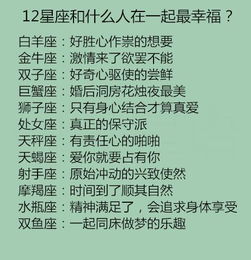 12星座和什么人在一起最幸福？

白羊座：好胜心作祟的想要
金牛座：激情来了欲罢不能
双子座：好奇心驱使的尝鲜
巨蟹座：婚后洞房花烛夜最美
狮子座：只有身心结合才算真爱
处女座：真正的保守派
天秤座：有责任心的啪啪
天蝎座：爱你就要占有你
射手座：原始冲动的兴致使然
摩羯座：时间到了顺其自然
水瓶座：精神满足了，会追求身体享受
双鱼座：一起同床做梦的乐趣